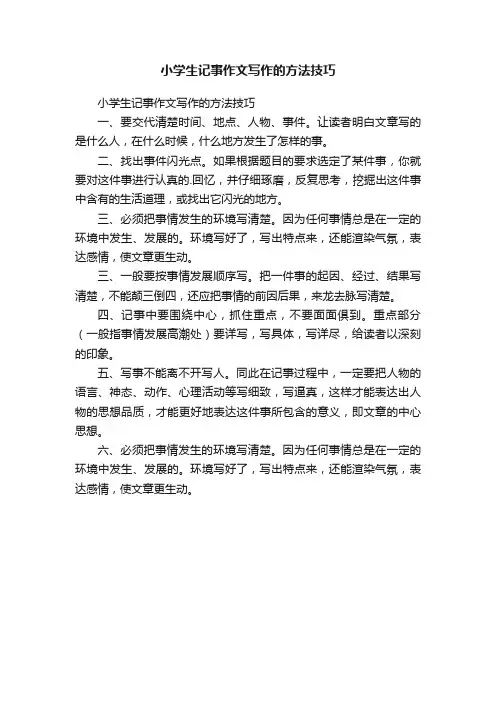 小学生记事作文写作的方法技巧

小学生记事作文写作的方法技巧

一、要交代清楚时间、地点、人物、事件。让读者明白文章写的是什么人，在什么时候，什么地方发生了怎样的事。

二、找出事件闪光点。如果根据题目的要求选定了某件事，你就要对这件事进行认真的.回忆，并仔细琢磨，反复思考，挖掘出这件事中含有的生活道理，或找出它闪光的地方。

三、必须把事情发生的环境写清楚。因为任何事情总是在一定的环境中发生、发展的。环境写好了，写出特点来，还能渲染气氛，表达感情，使文章更生动。

三、一般要按事情发展顺序写。把一件事的起因、经过、结果写清楚，不能颠三倒四，还应把事情的前因后果，来龙去脉写清楚。

四、记事中要围绕中心，抓住重点，不要面面俱到。重点部分（一般指事情发展高潮处）要详写，写具体，写详尽，给读者以深刻的印象。

五、写事不能离不开写人。同此在记事过程中，一定要把人物的语言、神态、动作、心理活动等写细致，写逼真，这样才能表达出人物的思想品质，才能更好地表达这件事所包含的意义，即文章的中心思想。

六、必须把事情发生的环境写清楚。因为任何事情总是在一定的环境中发生、发展的。环境写好了，写出特点来，还能渲染气氛，表达感情，使文章更生动。